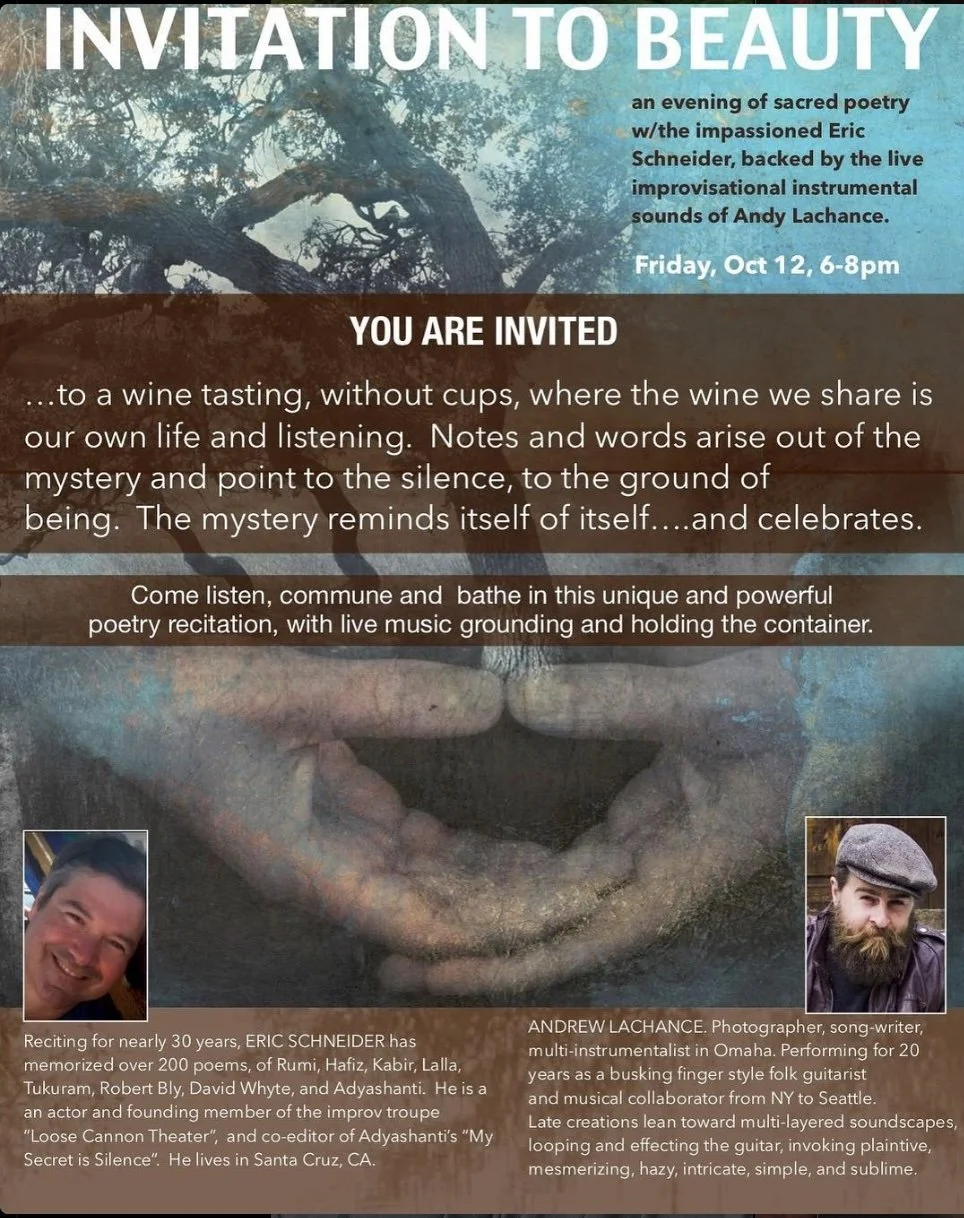 INVITATION TO BEAUTY

an evening of sacred poetry w/the impassioned Eric Schneider, backed by the live improvisational instrumental sounds of Andy Lachance.

Friday, Oct 12, 6-8pm

YOU ARE INVITED

...to a wine tasting, without cups, where the wine we share is our own life and listening. Notes and words arise out of the mystery and point to the silence, to the ground of being. The mystery reminds itself of itself....and celebrates.

Come listen, commune and bathe in this unique and powerful poetry recitation, with live music grounding and holding the container.

Reciting for nearly 30 years, ERIC SCHNEIDER has memorized over 200 poems, of Rumi, Hafiz, Kabir, Lalla, Tukuram, Robert Bly, David Whyte, and Adyashanti. He is a an actor and founding member of the improv troupe "Loose Cannon Theater", and co-editor of Adyashanti's "My Secret is Silence". He lives in Santa Cruz, CA.

ANDREW LACHANCE. Photographer, song-writer, multi-instrumentalist in Omaha. Performing for 20 years as a busking finger style folk guitarist and musical collaborator from NY to Seattle. Late creations lean toward multi-layered soundscapes, looping and effecting the guitar, invoking plaintive, mesmerizing, hazy, intricate, simple, and sublime.